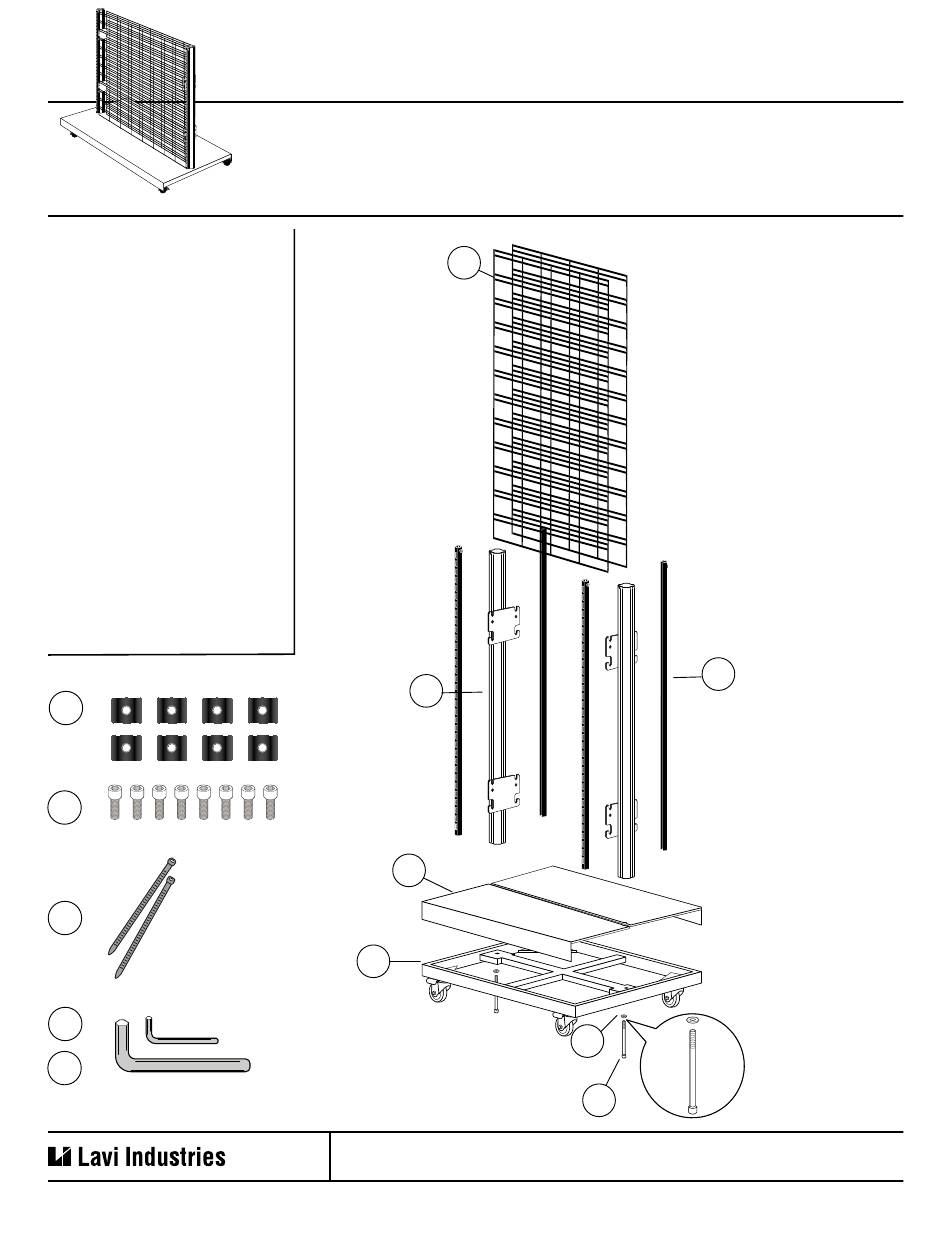 Lavi Industries